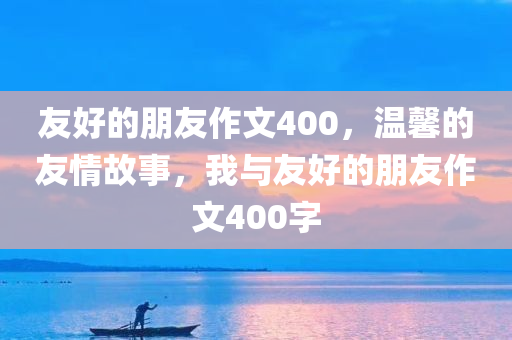 友好的朋友作文400，温馨的友情故事，我与友好的朋友作文400字